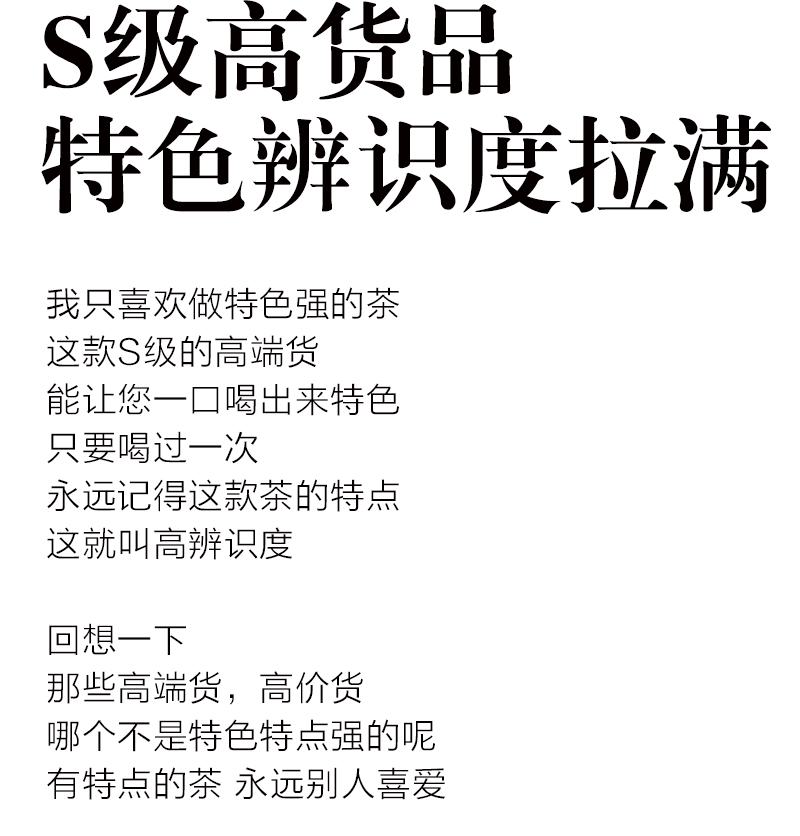 S级高货品
特色辨识度拉满

我只喜欢做特色强的茶
这款S级的高端货
能让您一口喝出来特色
只要喝过一次
永远记得这款茶的特点
这就叫高辨识度

回想一下
那些高端货，高价货
哪个不是特色特点强的呢
有特点的茶 永远别人喜爱